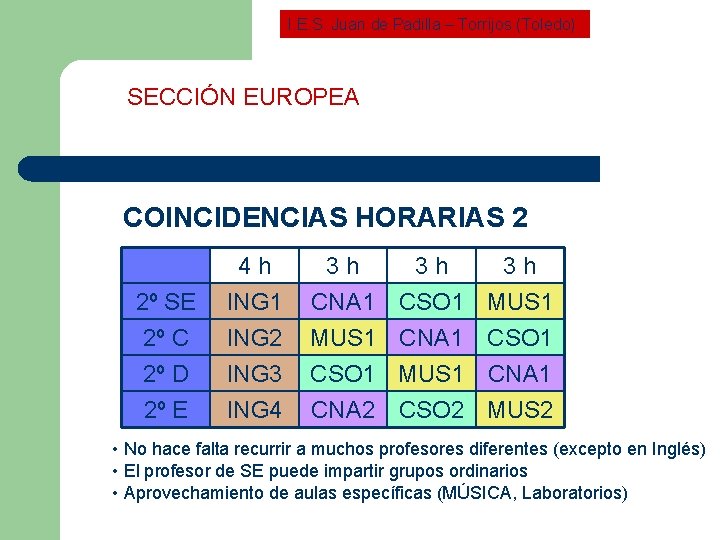 I.E.S. Juan de Padilla – Torrijos (Toledo)

SECCIÓN EUROPEA

COINCIDENCIAS HORARIAS 2

| | 4 h | 3 h | 3 h | 3 h |
|---|---|---|---|---|
| 2º SE | ING1 | CNA1 | CSO1 | MUS1 |
| 2º C | ING2 | MUS1 | CNA1 | CSO1 |
| 2º D | ING3 | CSO1 | MUS1 | CNA1 |
| 2º E | ING4 | CNA2 | CSO2 | MUS2 |

• No hace falta recurrir a muchos profesores diferentes (excepto en Inglés)
• El profesor de SE puede impartir grupos ordinarios
• Aprovechamiento de aulas específicas (MÚSICA, Laboratorios)